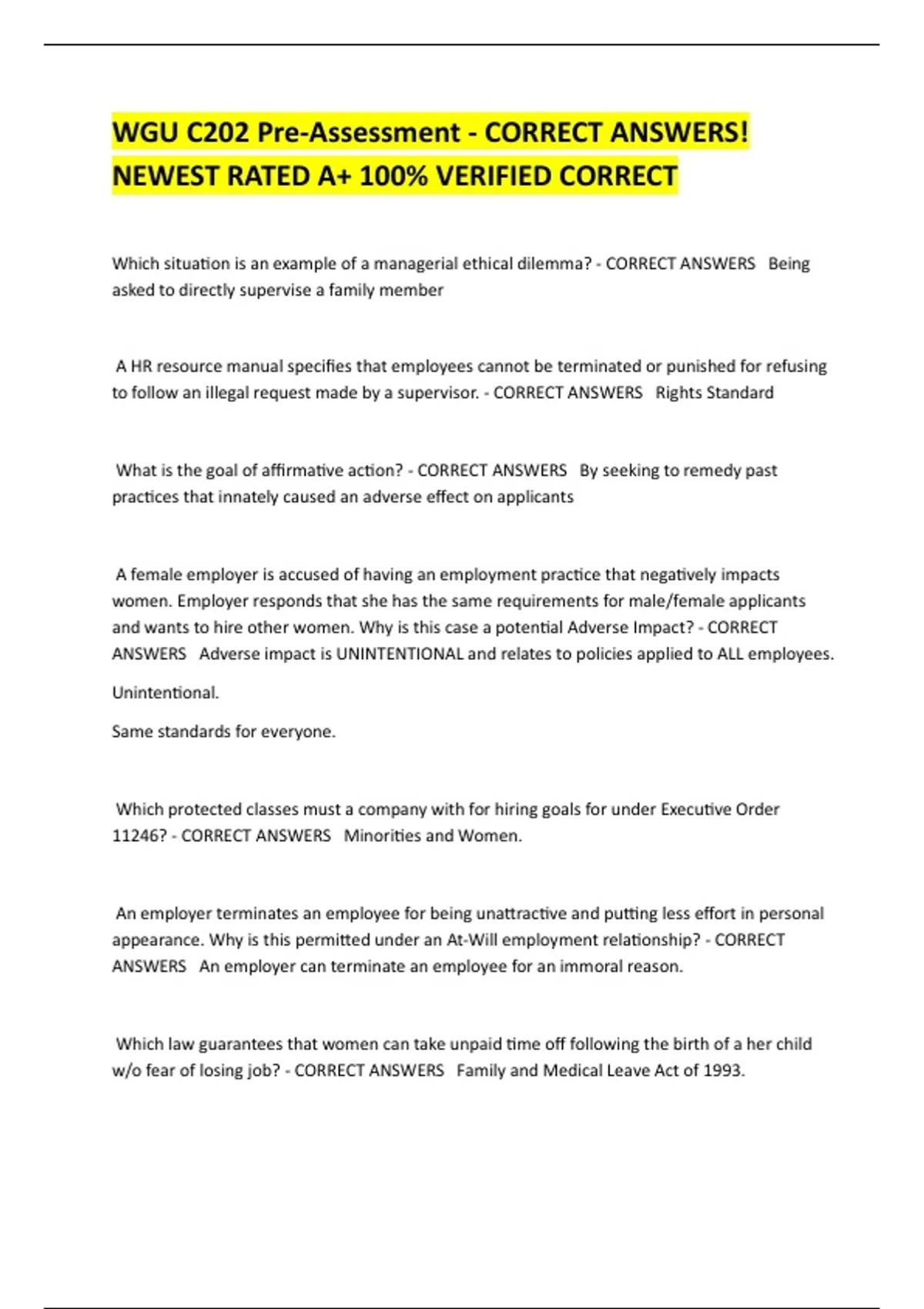 WGU C202 Pre-Assessment - CORRECT ANSWERS! NEWEST RATED A+ 100% VERIFIED CORRECT

Which situation is an example of a managerial ethical dilemma? - CORRECT ANSWERS Being asked to directly supervise a family member

A HR resource manual specifies that employees cannot be terminated or punished for refusing to follow an illegal request made by a supervisor. - CORRECT ANSWERS Rights Standard

What is the goal of affirmative action? - CORRECT ANSWERS By seeking to remedy past practices that innately caused an adverse effect on applicants

A female employer is accused of having an employment practice that negatively impacts women. Employer responds that she has the same requirements for male/female applicants and wants to hire other women. Why is this case a potential Adverse Impact? - CORRECT ANSWERS Adverse impact is UNINTENTIONAL and relates to policies applied to ALL employees.

Unintentional.

Same standards for everyone.

Which protected classes must a company with for hiring goals for under Executive Order 11246? - CORRECT ANSWERS Minorities and Women.

An employer terminates an employee for being unattractive and putting less effort in personal appearance. Why is this permitted under an At-Will employment relationship? - CORRECT ANSWERS An employer can terminate an employee for an immoral reason.

Which law guarantees that women can take unpaid time off following the birth of a her child w/o fear of losing job? - CORRECT ANSWERS Family and Medical Leave Act of 1993.